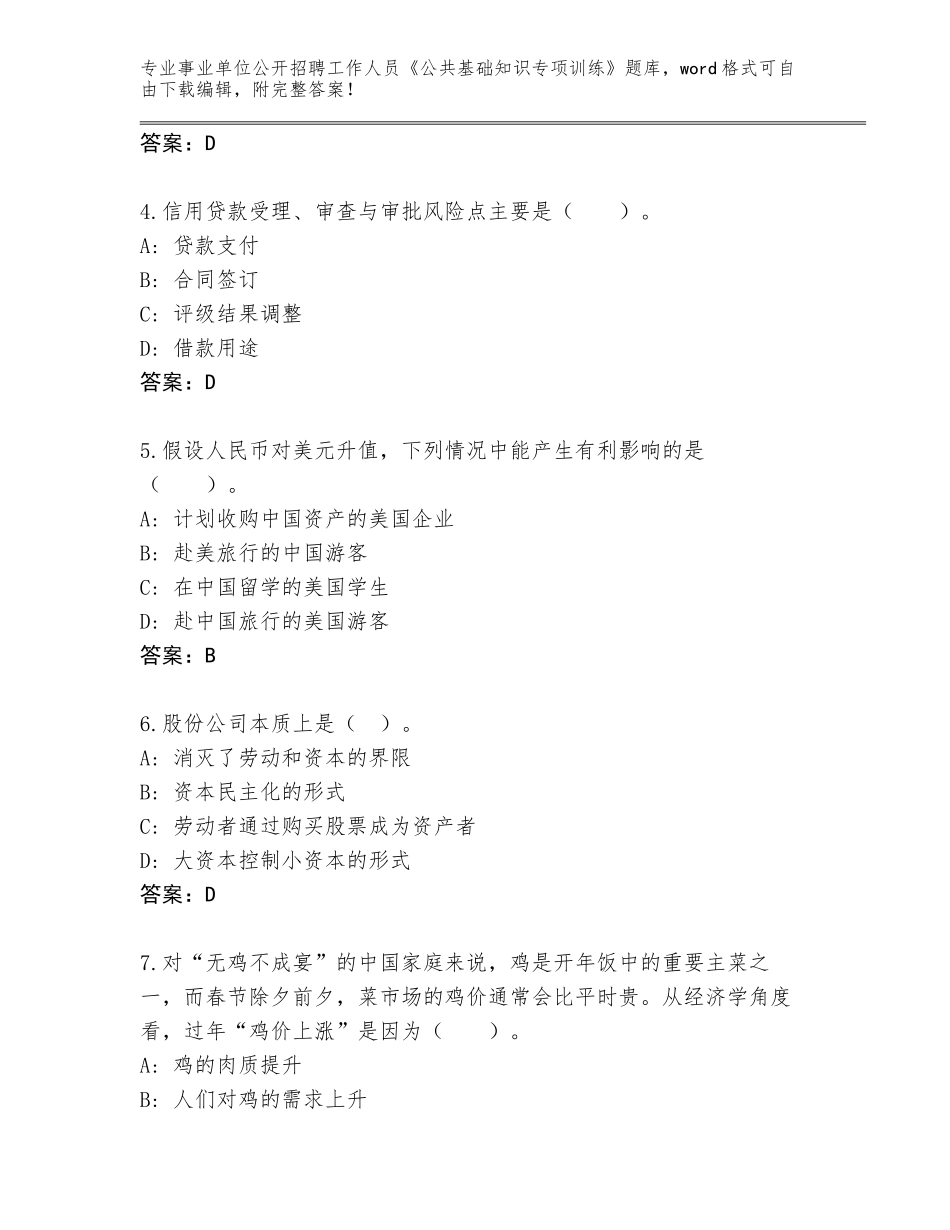 专业事业单位公开招聘工作人员《公共基础知识专项训练》题库，word格式可自由下载编辑，附完整答案！

答案：D

4.信用贷款受理、审查与审批风险点主要是（　　）。
A：贷款支付
B：合同签订
C：评级结果调整
D：借款用途
答案：D

5.假设人民币对美元升值，下列情况中能产生有利影响的是（　　）。
A：计划收购中国资产的美国企业
B：赴美旅行的中国游客
C：在中国留学的美国学生
D：赴中国旅行的美国游客
答案：B

6.股份公司本质上是（　）。
A：消灭了劳动和资本的界限
B：资本民主化的形式
C：劳动者通过购买股票成为资产者
D：大资本控制小资本的形式
答案：D

7.对“无鸡不成宴”的中国家庭来说，鸡是开年饭中的重要主菜之一，而春节除夕前夕，菜市场的鸡价通常会比平时贵。从经济学角度看，过年“鸡价上涨”是因为（　　）。
A：鸡的肉质提升
B：人们对鸡的需求上升